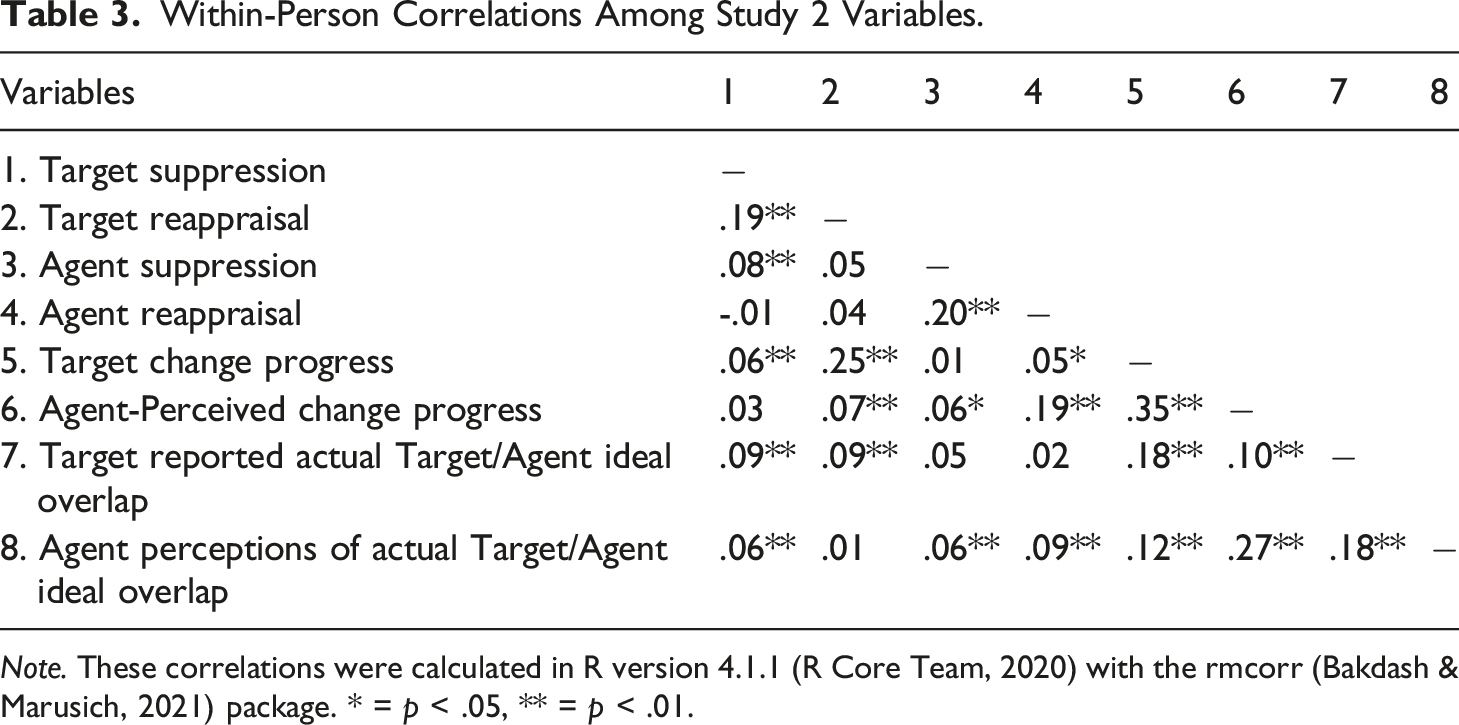 Table 3. Within-Person Correlations Among Study 2 Variables.

| Variables | 1 | 2 | 3 | 4 | 5 | 6 | 7 | 8 |
|---|---|---|---|---|---|---|---|---|
| 1. Target suppression | – | | | | | | | |
| 2. Target reappraisal | .19** | – | | | | | | |
| 3. Agent suppression | .08** | .05 | – | | | | | |
| 4. Agent reappraisal | -.01 | .04 | .20** | – | | | | |
| 5. Target change progress | .06** | .25** | .01 | .05* | – | | | |
| 6. Agent-Perceived change progress | .03 | .07** | .06* | .19** | .35** | – | | |
| 7. Target reported actual Target/Agent ideal overlap | .09** | .09** | .05 | .02 | .18** | .10** | – | |
| 8. Agent perceptions of actual Target/Agent ideal overlap | .06** | .01 | .06** | .09** | .12** | .27** | .18** | – |

Note. These correlations were calculated in R version 4.1.1 (R Core Team, 2020) with the rmcorr (Bakdash & Marusich, 2021) package. * = p < .05, ** = p < .01.